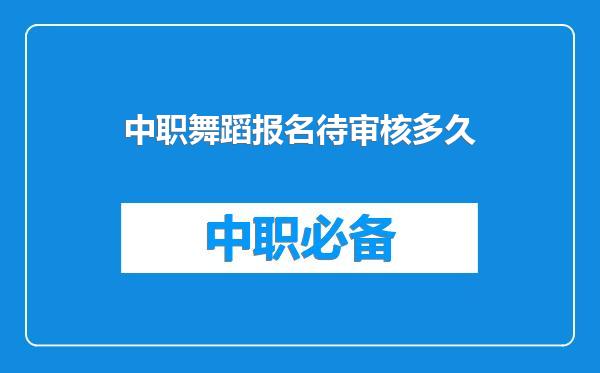 中职舞蹈报名待审核多久

中职必备